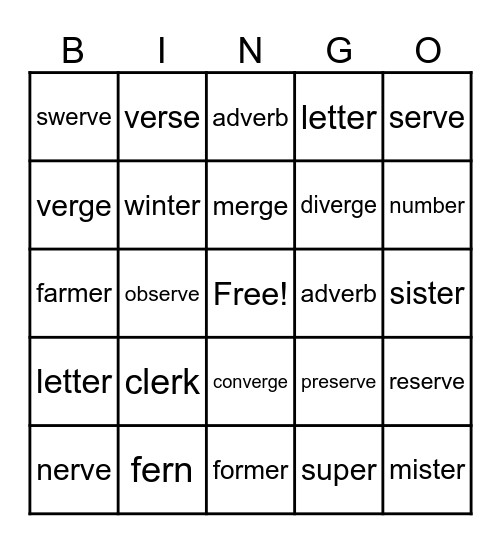 | B | I | N | G | O |
|---|---|---|---|---|
| swerve | verse | adverb | letter | serve |
| verge | winter | merge | diverge | number |
| farmer | observe | Free! | adverb | sister |
| letter | clerk | converge | preserve | reserve |
| nerve | fern | former | super | mister |